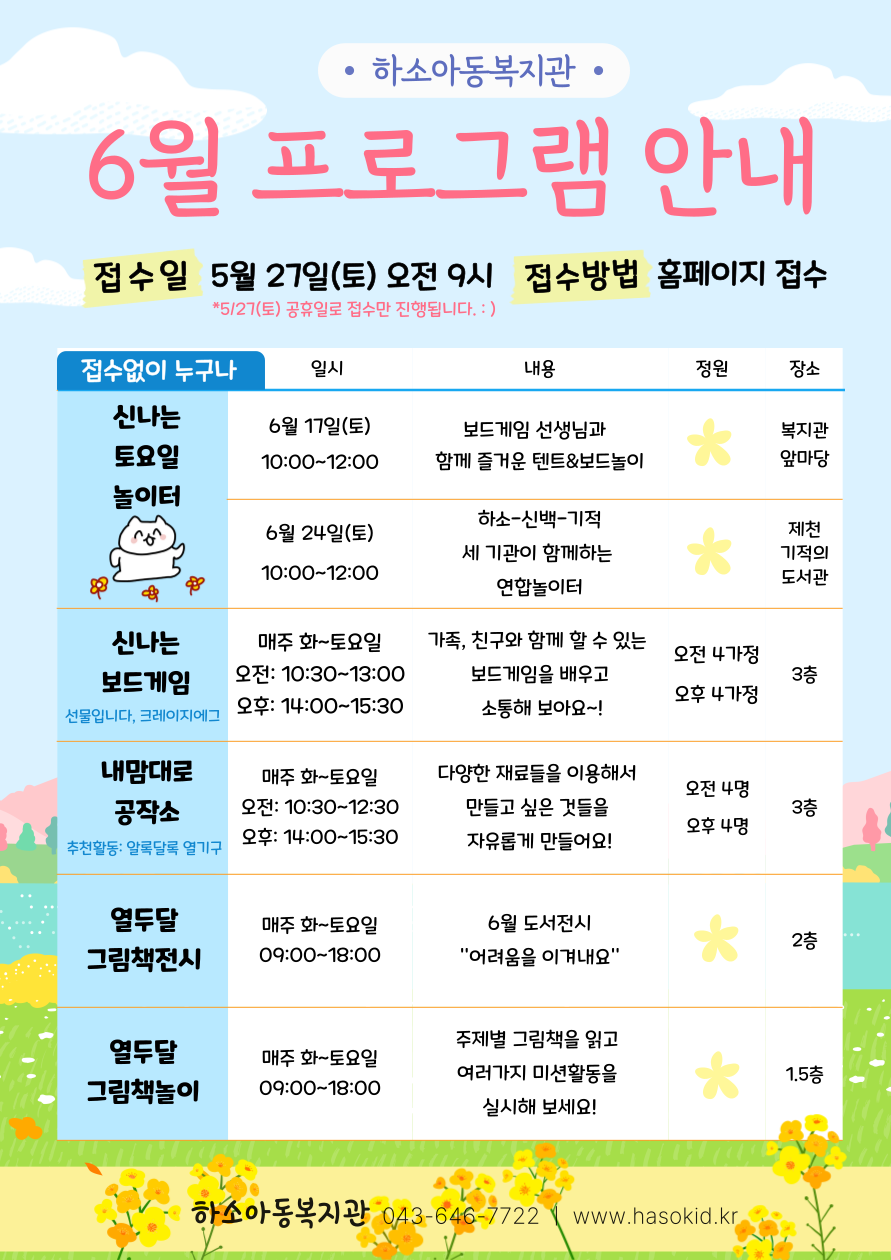 • 하소아동복지관 •

6월 프로그램 안내

접수일 5월 27일(토) 오전 9시 접수방법 홈페이지 접수

*5/27(토) 공휴일로 접수만 진행됩니다. : )

| 접수없이 누구나 | 일시 | 내용 | 정원 | 장소 |
|---|---|---|---|---|
| 신나는 토요일 놀이터 | 6월 17일(토) 10:00~12:00 | 보드게임 선생님과 함께 즐거운 텐트&보드놀이 | | 복지관 앞마당 |
| | 6월 24일(토) 10:00~12:00 | 하소-신백-기적 세 기관이 함께하는 연합놀이터 | | 제천 기적의 도서관 |
| 신나는 보드게임 선물입니다, 크레이지에그 | 매주 화~토요일 오전: 10:30~13:00 오후: 14:00~15:30 | 가족, 친구와 함께 할 수 있는 보드게임을 배우고 소통해 보아요~! | 오전 4가정 오후 4가정 | 3층 |
| 내맘대로 공작소 추천활동: 알록달록 열기구 | 매주 화~토요일 오전: 10:30~12:30 오후: 14:00~15:30 | 다양한 재료들을 이용해서 만들고 싶은 것들을 자유롭게 만들어요! | 오전 4명 오후 4명 | 3층 |
| 열두달 그림책전시 | 매주 화~토요일 09:00~18:00 | 6월 도서전시 "어려움을 이겨내요" | | 2층 |
| 열두달 그림책놀이 | 매주 화~토요일 09:00~18:00 | 주제별 그림책을 읽고 여러가지 미션활동을 실시해 보세요! | | 1.5층 |

하소아동복지관 043-646-7722 | www.hasokid.kr